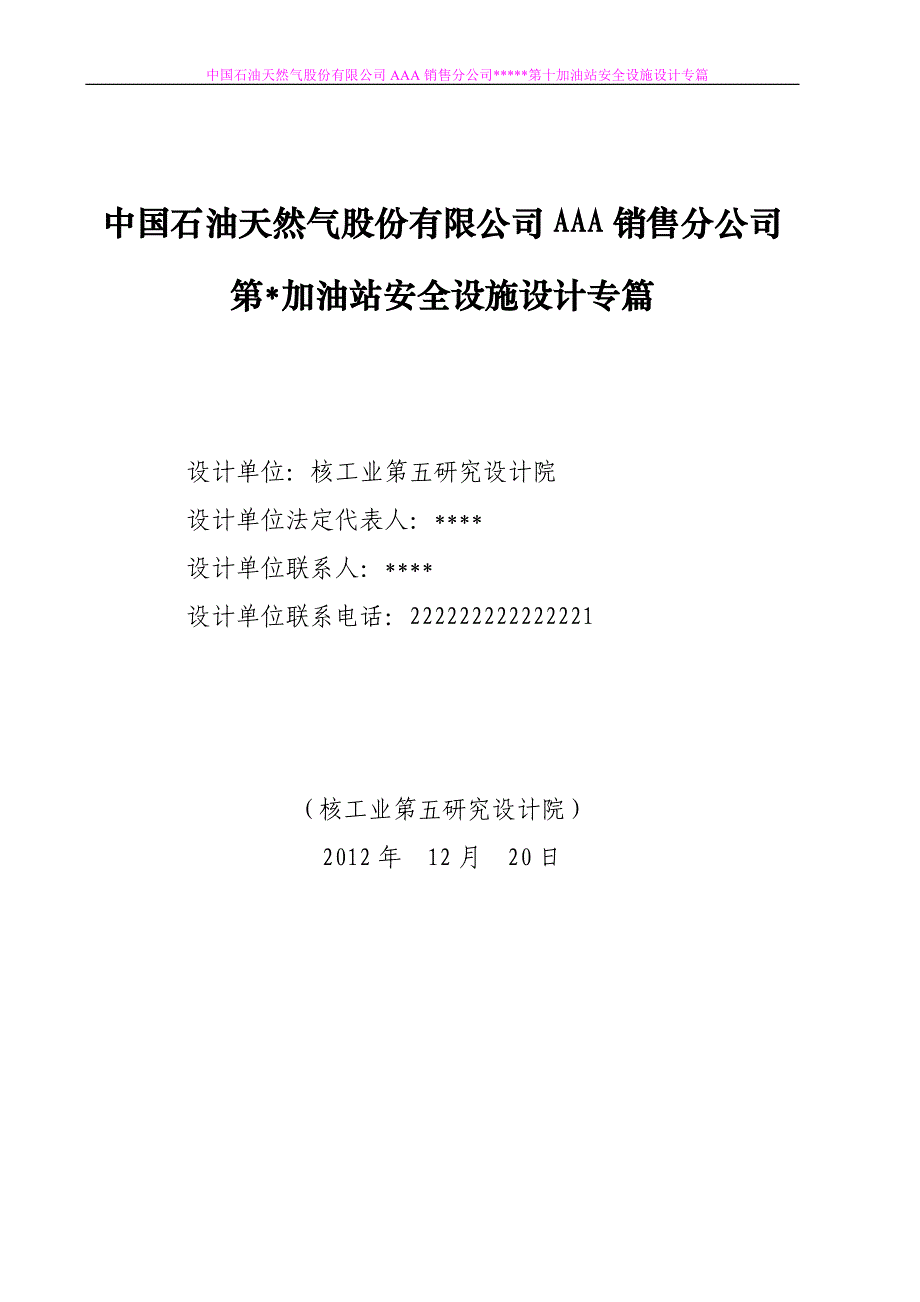 中国石油天然气股份有限公司 AAA 销售分公司*****第十加油站安全设施设计专篇

中国石油天然气股份有限公司 AAA 销售分公司

第*加油站安全设施设计专篇

设计单位：核工业第五研究设计院

设计单位法定代表人：****

设计单位联系人：****

设计单位联系电话：222222222222221

（核工业第五研究设计院）

2012 年　12 月　20 日